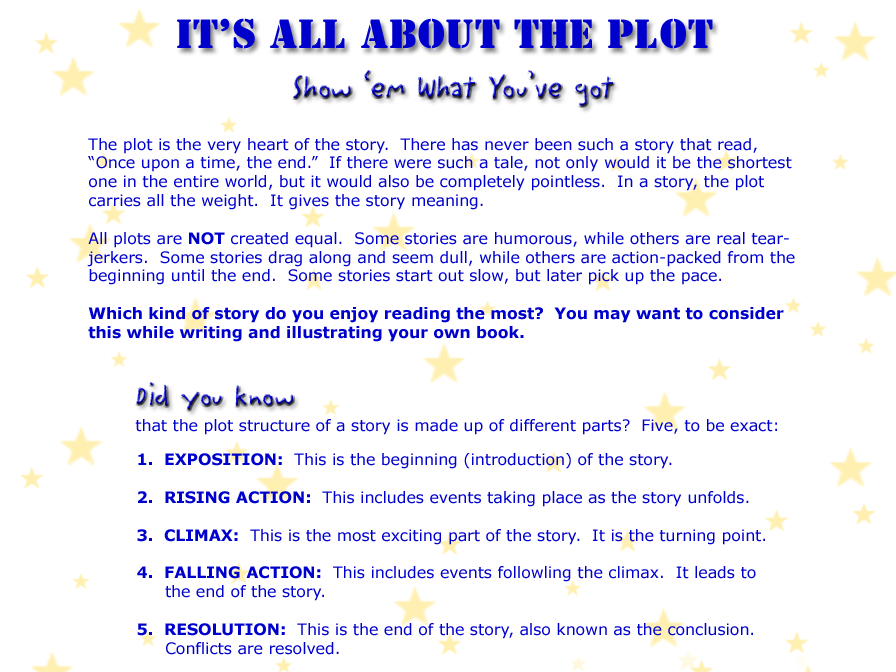 IT'S ALL ABOUT THE PLOT

Show 'em What You've got

The plot is the very heart of the story. There has never been such a story that read, "Once upon a time, the end." If there were such a tale, not only would it be the shortest one in the entire world, but it would also be completely pointless. In a story, the plot carries all the weight. It gives the story meaning.

All plots are NOT created equal. Some stories are humorous, while others are real tear-jerkers. Some stories drag along and seem dull, while others are action-packed from the beginning until the end. Some stories start out slow, but later pick up the pace.

Which kind of story do you enjoy reading the most? You may want to consider this while writing and illustrating your own book.

Did you know

that the plot structure of a story is made up of different parts? Five, to be exact:

1. EXPOSITION: This is the beginning (introduction) of the story.

2. RISING ACTION: This includes events taking place as the story unfolds.

3. CLIMAX: This is the most exciting part of the story. It is the turning point.

4. FALLING ACTION: This includes events followling the climax. It leads to the end of the story.

5. RESOLUTION: This is the end of the story, also known as the conclusion. Conflicts are resolved.